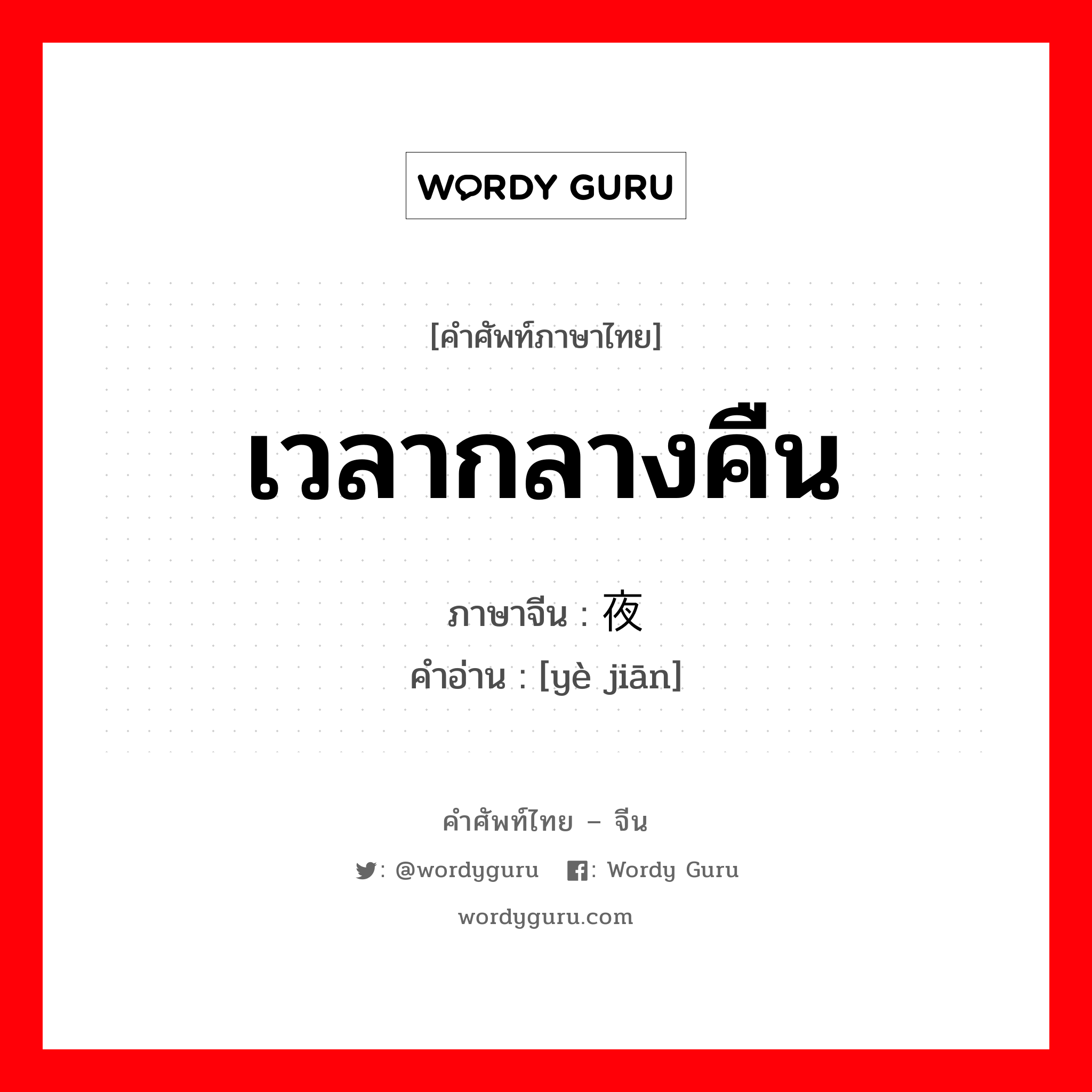 WORDY GURU

[คำศัพท์ภาษาไทย]

เวลากลางคืน

ภาษาจีน : 夜

คำอ่าน : [yè jiān]

คำศัพท์ไทย – จีน

: @wordyguru : Wordy Guru

wordyguru.com